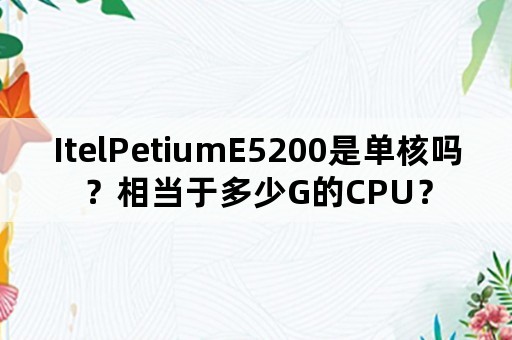 ItelPetiumE5200是单核吗？相当于多少G的CPU？